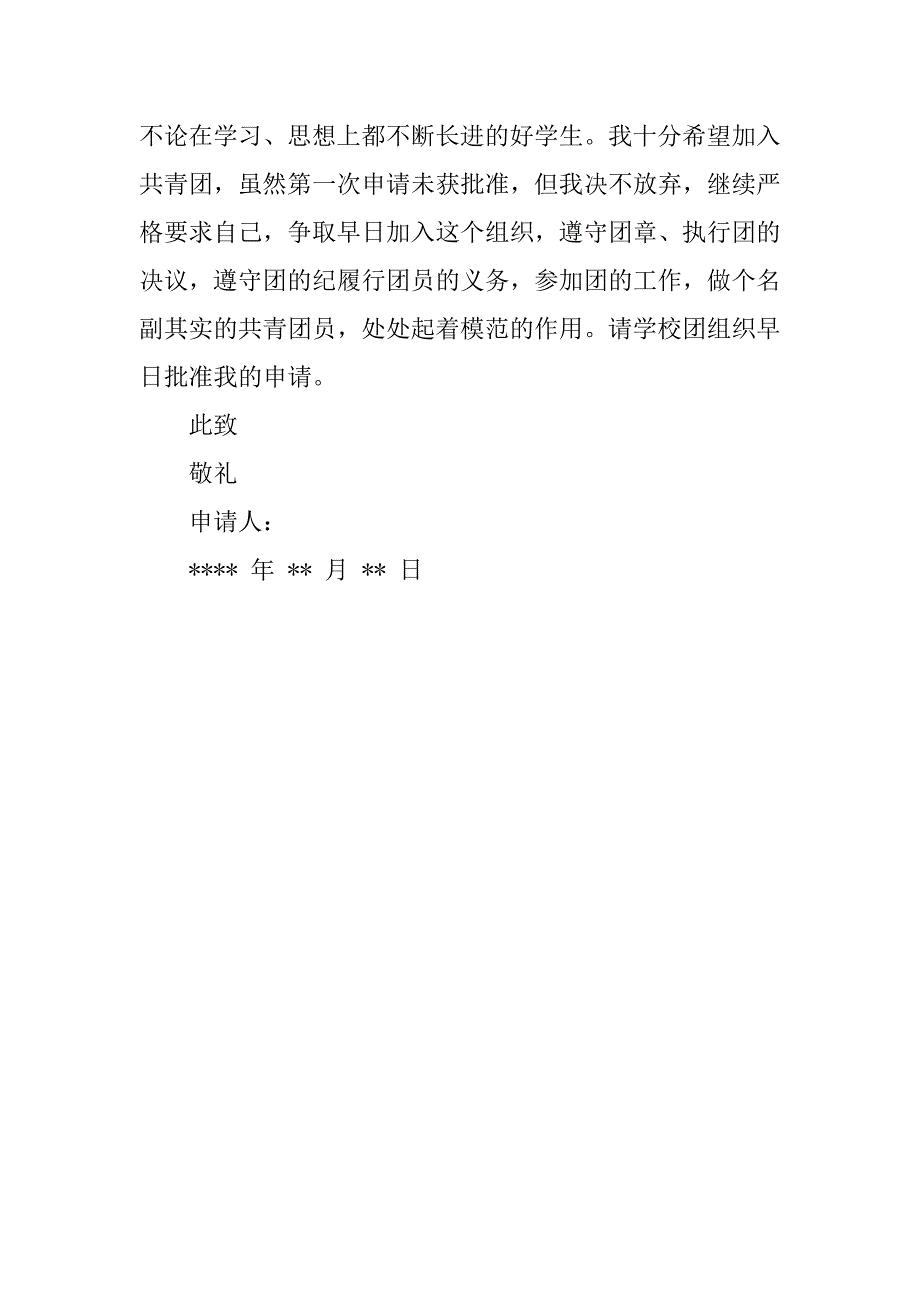 不论在学习、思想上都不断长进的好学生。我十分希望加入共青团，虽然第一次申请未获批准，但我决不放弃，继续严格要求自己，争取早日加入这个组织，遵守团章、执行团的决议，遵守团的纪履行团员的义务，参加团的工作，做个名副其实的共青团员，处处起着模范的作用。请学校团组织早日批准我的申请。

此致

敬礼

申请人：

**** 年 ** 月 ** 日